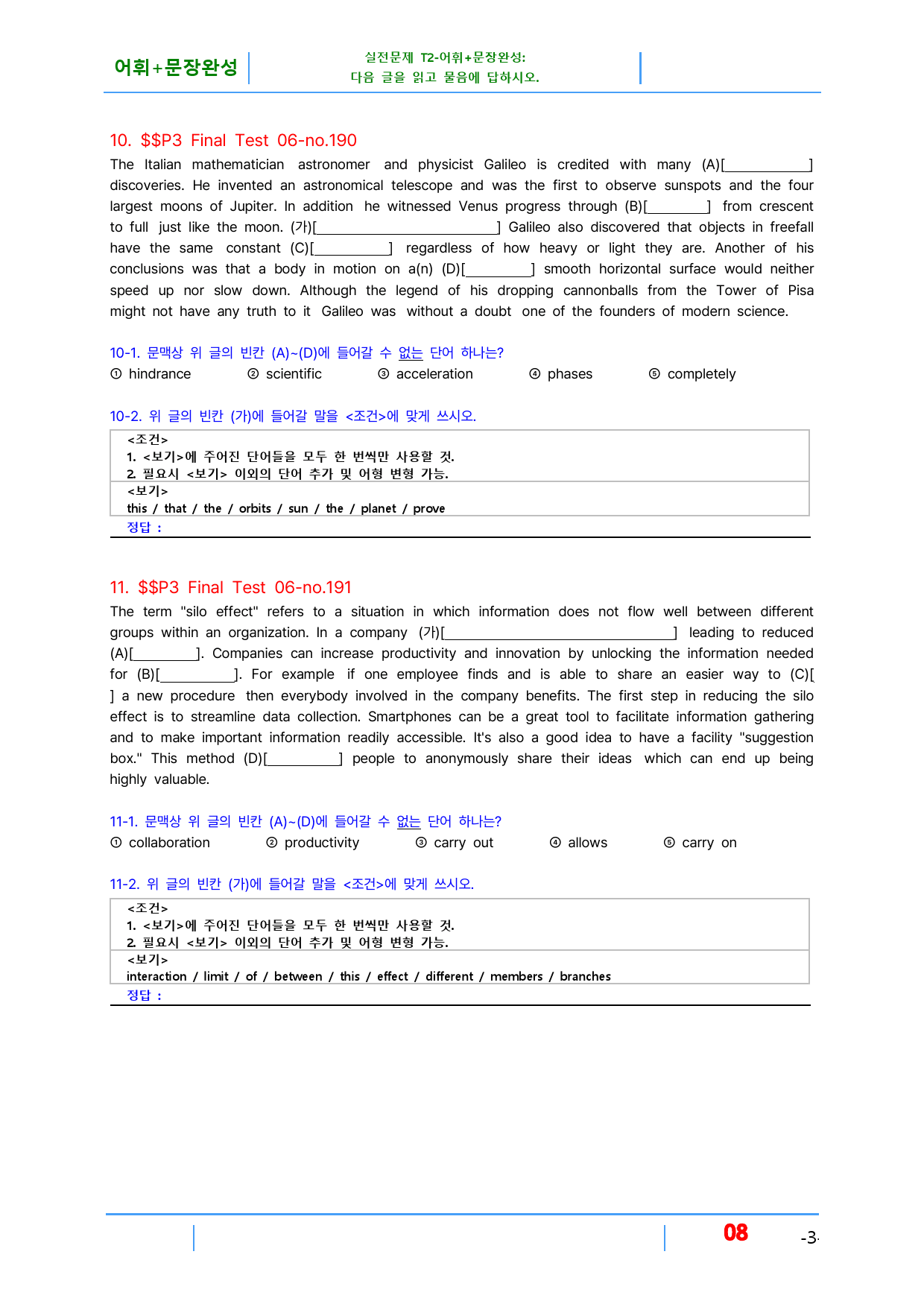 어휘+문장완성

실전문제 T2-어휘+문장완성:
다음 글을 읽고 물음에 답하시오.

10. $$P3 Final Test 06-no.190

The Italian mathematician astronomer and physicist Galileo is credited with many (A)[____] discoveries. He invented an astronomical telescope and was the first to observe sunspots and the four largest moons of Jupiter. In addition he witnessed Venus progress through (B)[____] from crescent to full just like the moon. (가)[____] Galileo also discovered that objects in freefall have the same constant (C)[____] regardless of how heavy or light they are. Another of his conclusions was that a body in motion on a(n) (D)[____] smooth horizontal surface would neither speed up nor slow down. Although the legend of his dropping cannonballs from the Tower of Pisa might not have any truth to it Galileo was without a doubt one of the founders of modern science.

10-1. 문맥상 위 글의 빈칸 (A)~(D)에 들어갈 수 없는 단어 하나는?
① hindrance ② scientific ③ acceleration ④ phases ⑤ completely

10-2. 위 글의 빈칸 (가)에 들어갈 말을 <조건>에 맞게 쓰시오.

<조건>
1. <보기>에 주어진 단어들을 모두 한 번씩만 사용할 것.
2. 필요시 <보기> 이외의 단어 추가 및 어형 변형 가능.
<보기>
this / that / the / orbits / sun / the / planet / prove
정답 :

11. $$P3 Final Test 06-no.191

The term "silo effect" refers to a situation in which information does not flow well between different groups within an organization. In a company (가)[____] leading to reduced (A)[____]. Companies can increase productivity and innovation by unlocking the information needed for (B)[____]. For example if one employee finds and is able to share an easier way to (C)[ ] a new procedure then everybody involved in the company benefits. The first step in reducing the silo effect is to streamline data collection. Smartphones can be a great tool to facilitate information gathering and to make important information readily accessible. It's also a good idea to have a facility "suggestion box." This method (D)[____] people to anonymously share their ideas which can end up being highly valuable.

11-1. 문맥상 위 글의 빈칸 (A)~(D)에 들어갈 수 없는 단어 하나는?
① collaboration ② productivity ③ carry out ④ allows ⑤ carry on

11-2. 위 글의 빈칸 (가)에 들어갈 말을 <조건>에 맞게 쓰시오.

<조건>
1. <보기>에 주어진 단어들을 모두 한 번씩만 사용할 것.
2. 필요시 <보기> 이외의 단어 추가 및 어형 변형 가능.
<보기>
interaction / limit / of / between / this / effect / different / members / branches
정답 :

08

-3-